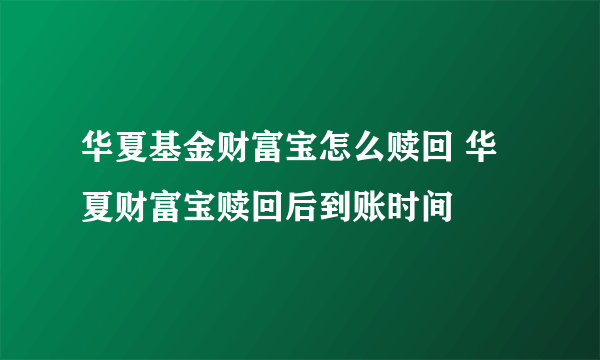 华夏基金财富宝怎么赎回 华夏财富宝赎回后到账时间